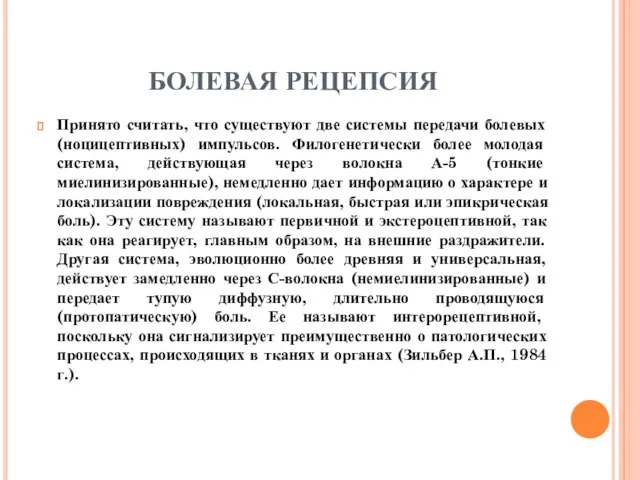 БОЛЕВАЯ РЕЦЕПСИЯ

Принято считать, что существуют две системы передачи болевых (ноцицептивных) импульсов. Филогенетически более молодая система, действующая через волокна А-5 (тонкие миелинизированные), немедленно дает информацию о характере и локализации повреждения (локальная, быстрая или эпикрическая боль). Эту систему называют первичной и экстероцептивной, так как она реагирует, главным образом, на внешние раздражители. Другая система, эволюционно более древняя и универсальная, действует замедленно через С-волокна (немиелинизированные) и передает тупую диффузную, длительно проводящуюся (протопатическую) боль. Ее называют интерорецептивной, поскольку она сигнализирует преимущественно о патологических процессах, происходящих в тканях и органах (Зильбер А.П., 1984 г.).